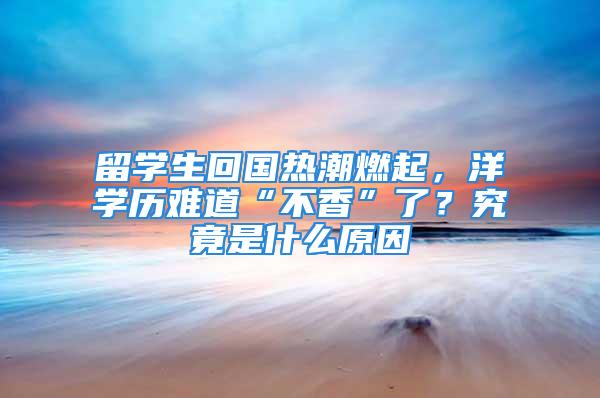 留学生回国热潮燃起，洋学历难道“不香”了？究竟是什么原因